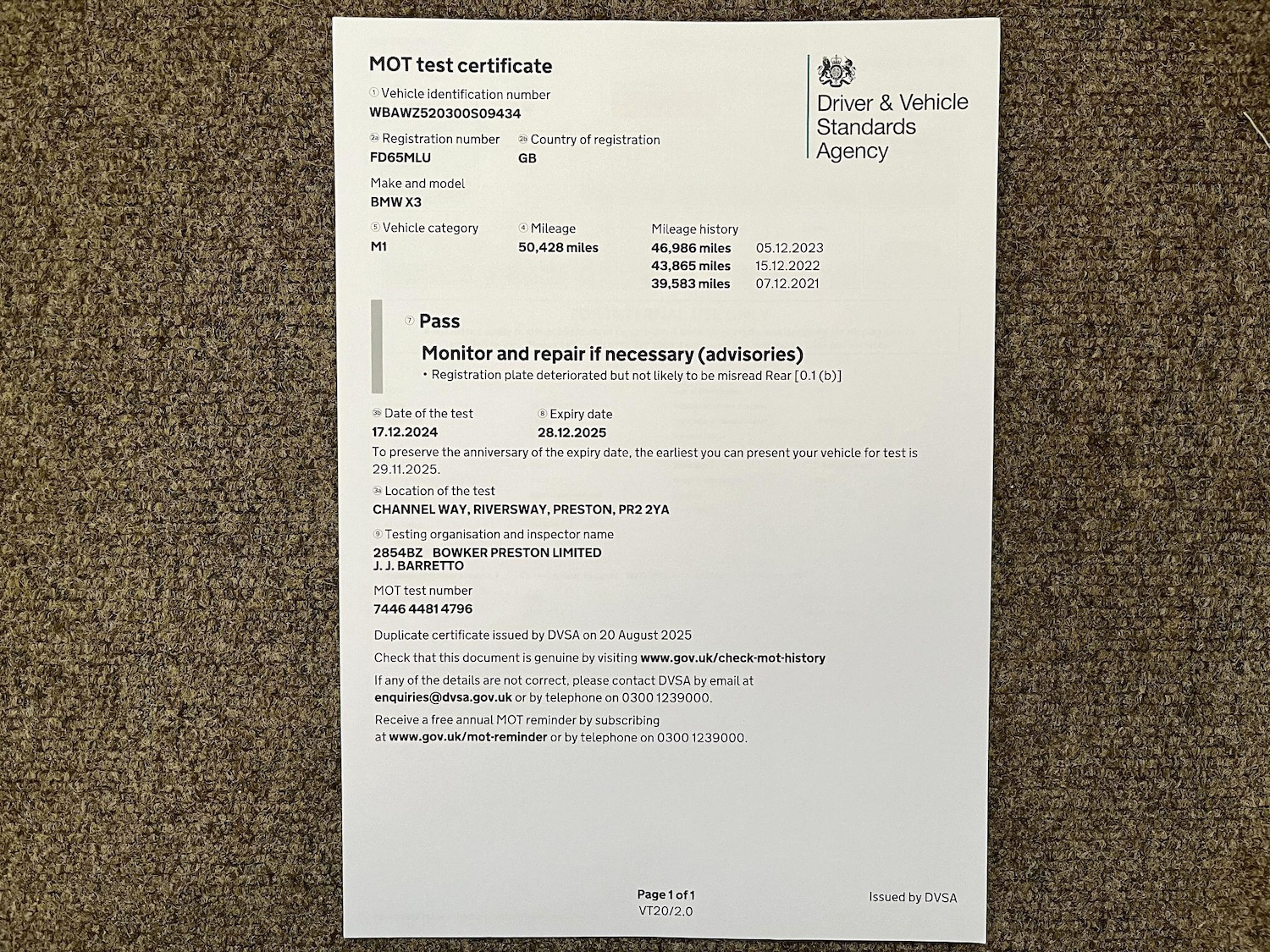 MOT test certificate

Driver & Vehicle Standards Agency

① Vehicle identification number
WBAWZ520300S09434

2a Registration number
FD65MLU

2b Country of registration
GB

Make and model
BMW X3

⑤ Vehicle category
M1

④ Mileage
50,428 miles

Mileage history
46,986 miles 05.12.2023
43,865 miles 15.12.2022
39,583 miles 07.12.2021

⑦ Pass

Monitor and repair if necessary (advisories)
• Registration plate deteriorated but not likely to be misread Rear [0.1 (b)]

3b Date of the test
17.12.2024

⑧ Expiry date
28.12.2025

To preserve the anniversary of the expiry date, the earliest you can present your vehicle for test is 29.11.2025.

3a Location of the test
CHANNEL WAY, RIVERSWAY, PRESTON, PR2 2YA

⑨ Testing organisation and inspector name
2854BZ BOWKER PRESTON LIMITED
J. J. BARRETTO

MOT test number
7446 4481 4796

Duplicate certificate issued by DVSA on 20 August 2025

Check that this document is genuine by visiting www.gov.uk/check-mot-history

If any of the details are not correct, please contact DVSA by email at enquiries@dvsa.gov.uk or by telephone on 0300 1239000.

Receive a free annual MOT reminder by subscribing at www.gov.uk/mot-reminder or by telephone on 0300 1239000.

Page 1 of 1
VT20/2.0

Issued by DVSA